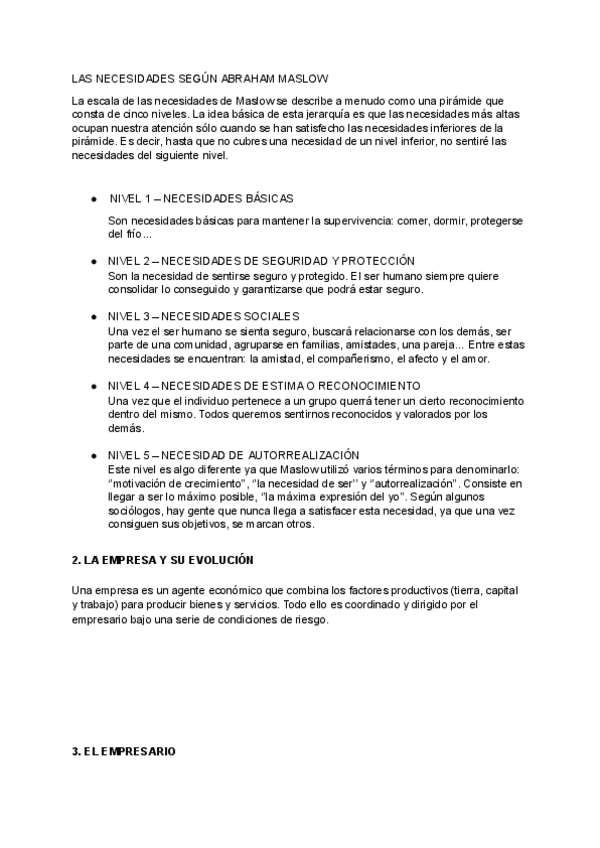 LAS NECESIDADES SEGÚN ABRAHAM MASLOW

La escala de las necesidades de Maslow se describe a menudo como una pirámide que consta de cinco niveles. La idea básica de esta jerarquía es que las necesidades más altas ocupan nuestra atención sólo cuando se han satisfecho las necesidades inferiores de la pirámide. Es decir, hasta que no cubres una necesidad de un nivel inferior, no sentiré las necesidades del siguiente nivel.

● NIVEL 1 – NECESIDADES BÁSICAS
Son necesidades básicas para mantener la supervivencia: comer, dormir, protegerse del frío...

● NIVEL 2 – NECESIDADES DE SEGURIDAD Y PROTECCIÓN
Son la necesidad de sentirse seguro y protegido. El ser humano siempre quiere consolidar lo conseguido y garantizarse que podrá estar seguro.

● NIVEL 3 – NECESIDADES SOCIALES
Una vez el ser humano se sienta seguro, buscará relacionarse con los demás, ser parte de una comunidad, agruparse en familias, amistades, una pareja... Entre estas necesidades se encuentran: la amistad, el compañerismo, el afecto y el amor.

● NIVEL 4 – NECESIDADES DE ESTIMA O RECONOCIMIENTO
Una vez que el individuo pertenece a un grupo querrá tener un cierto reconocimiento dentro del mismo. Todos queremos sentirnos reconocidos y valorados por los demás.

● NIVEL 5 – NECESIDAD DE AUTORREALIZACIÓN
Este nivel es algo diferente ya que Maslow utilizó varios términos para denominarlo: “motivación de crecimiento”, “la necesidad de ser” y “autorrealización”. Consiste en llegar a ser lo máximo posible, “la máxima expresión del yo”. Según algunos sociólogos, hay gente que nunca llega a satisfacer esta necesidad, ya que una vez consiguen sus objetivos, se marcan otros.

2. LA EMPRESA Y SU EVOLUCIÓN

Una empresa es un agente económico que combina los factores productivos (tierra, capital y trabajo) para producir bienes y servicios. Todo ello es coordinado y dirigido por el empresario bajo una serie de condiciones de riesgo.

3. EL EMPRESARIO